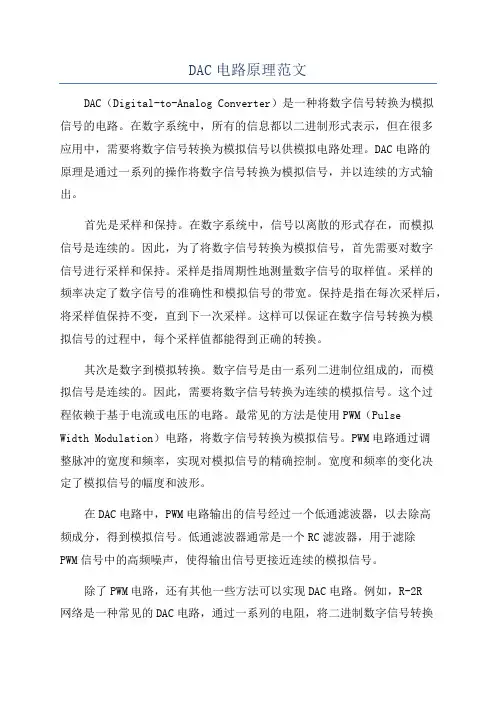 DAC 电路原理范文

DAC（Digital-to-Analog Converter）是一种将数字信号转换为模拟信号的电路。在数字系统中，所有的信息都以二进制形式表示，但在很多应用中，需要将数字信号转换为模拟信号以供模拟电路处理。DAC 电路的原理是通过一系列的操作将数字信号转换为模拟信号，并以连续的方式输出。

首先是采样和保持。在数字系统中，信号以离散的形式存在，而模拟信号是连续的。因此，为了将数字信号转换为模拟信号，首先需要对数字信号进行采样和保持。采样是指周期性地测量数字信号的取样值。采样的频率决定了数字信号的准确性和模拟信号的带宽。保持是指在每次采样后，将采样值保持不变，直到下一次采样。这样可以保证在数字信号转换为模拟信号的过程中，每个采样值都能得到正确的转换。

其次是数字到模拟转换。数字信号是由一系列二进制位组成的，而模拟信号是连续的。因此，需要将数字信号转换为连续的模拟信号。这个过程依赖于基于电流或电压的电路。最常见的方法是使用 PWM（Pulse Width Modulation）电路，将数字信号转换为模拟信号。PWM 电路通过调整脉冲的宽度和频率，实现对模拟信号的精确控制。宽度和频率的变化决定了模拟信号的幅度和波形。

在 DAC 电路中，PWM 电路输出的信号经过一个低通滤波器，以去除高频成分，得到模拟信号。低通滤波器通常是一个 RC 滤波器，用于滤除 PWM 信号中的高频噪声，使得输出信号更接近连续的模拟信号。

除了 PWM 电路，还有其他一些方法可以实现 DAC 电路。例如，R-2R 网络是一种常见的 DAC 电路，通过一系列的电阻，将二进制数字信号转换